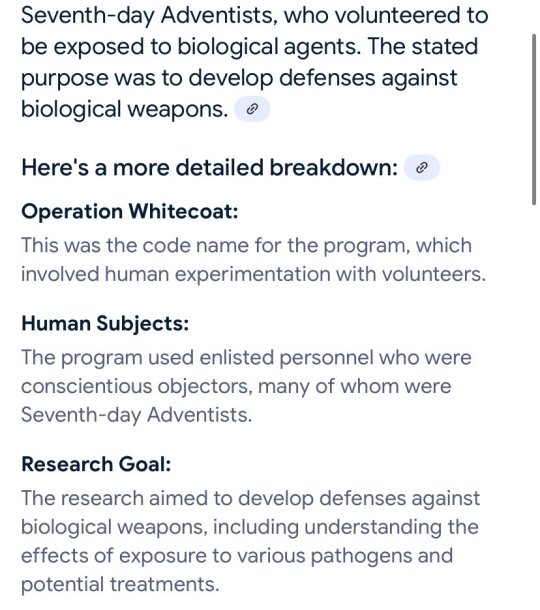 Seventh-day Adventists, who volunteered to be exposed to biological agents. The stated purpose was to develop defenses against biological weapons.

Here's a more detailed breakdown:

Operation Whitecoat:

This was the code name for the program, which involved human experimentation with volunteers.

Human Subjects:

The program used enlisted personnel who were conscientious objectors, many of whom were Seventh-day Adventists.

Research Goal:

The research aimed to develop defenses against biological weapons, including understanding the effects of exposure to various pathogens and potential treatments.